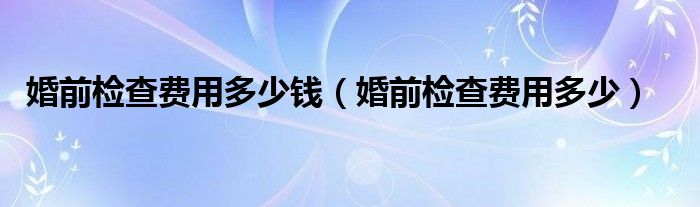 婚前检查费用多少钱（婚前检查费用多少）